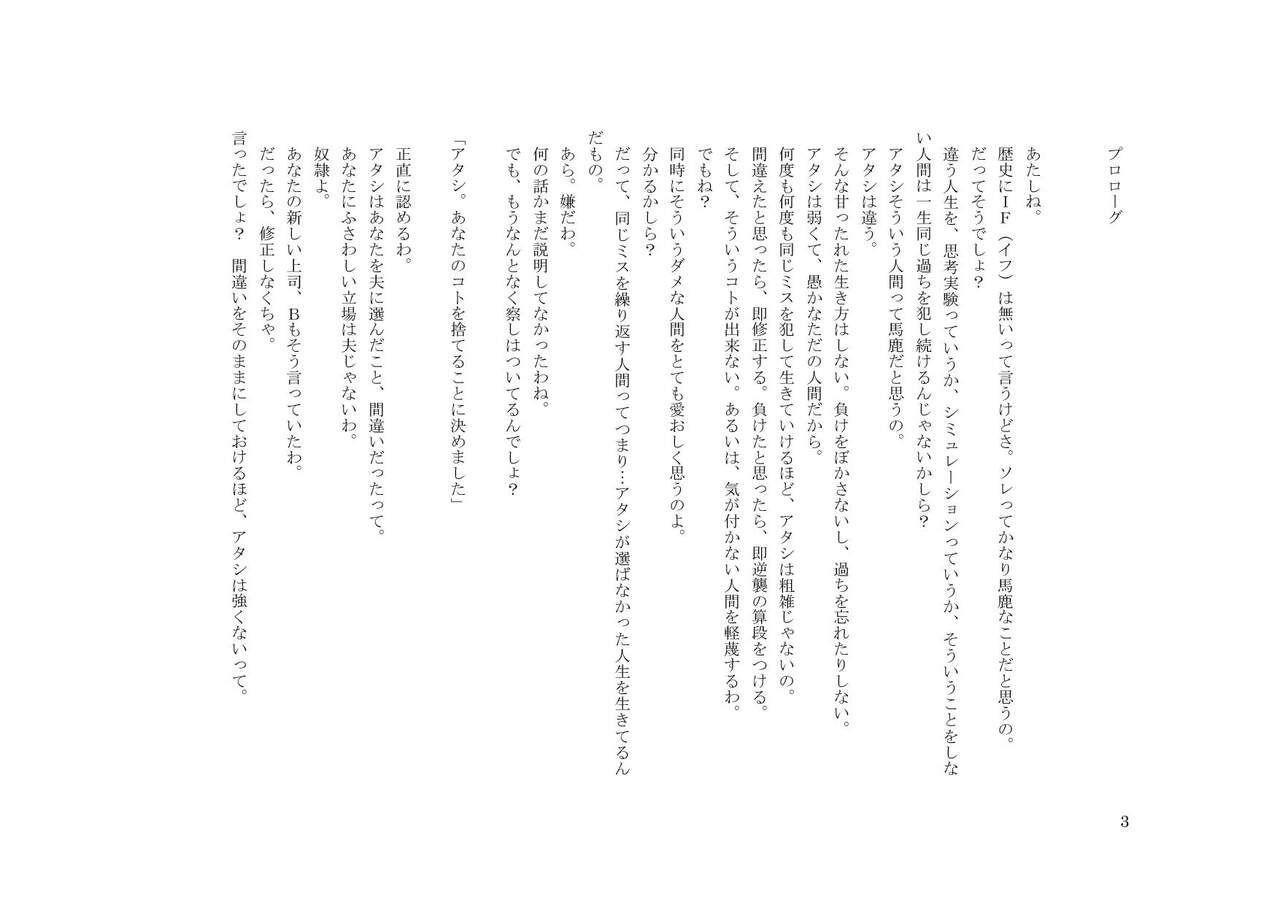 プロローグ

あたしね。
歴史にＩＦ（イフ）は無いって言うけどさ。ソレってかなり馬鹿なことだと思うの。
だってそうでしょ？
違う人生を、思考実験っていうか、シミュレーションっていうか、そういうことをしない人間は一生同じ過ちを犯し続けるんじゃないかしら？
アタシそういう人間って馬鹿だと思うの。
アタシは違う。
そんな甘ったれた生き方はしない。負けをぼかさないし、過ちを忘れたりしない。
アタシは弱くて、愚かなただの人間だから。
何度も何度も同じミスを犯して生きていけるほど、アタシは粗雑じゃないの。
間違えたと思ったら、即修正する。負けたと思ったら、即逆襲の算段をつける。
そして、そういうコトが出来ない。あるいは、気が付かない人間を軽蔑するわ。
でもね？
同時にそういうダメな人間をとても愛おしく思うのよ。
分かるかしら？
だって、同じミスを繰り返す人間ってつまり…アタシが選ばなかった人生を生きてるんだもの。
あら。嫌だわ。
何の話かまだ説明してなかったわね。
でも、もうなんとなく察しはついてるんでしょ？

「アタシ。あなたのコトを捨てることに決めました」

正直に認めるわ。
アタシはあなたを夫に選んだこと、間違いだったって。
あなたにふさわしい立場は夫じゃないわ。
奴隷よ。
あなたの新しい上司、Ｂもそう言っていたわ。
だったら、修正しなくちゃ。
言ったでしょ？　間違いをそのままにしておけるほど、アタシは強くないって。

3